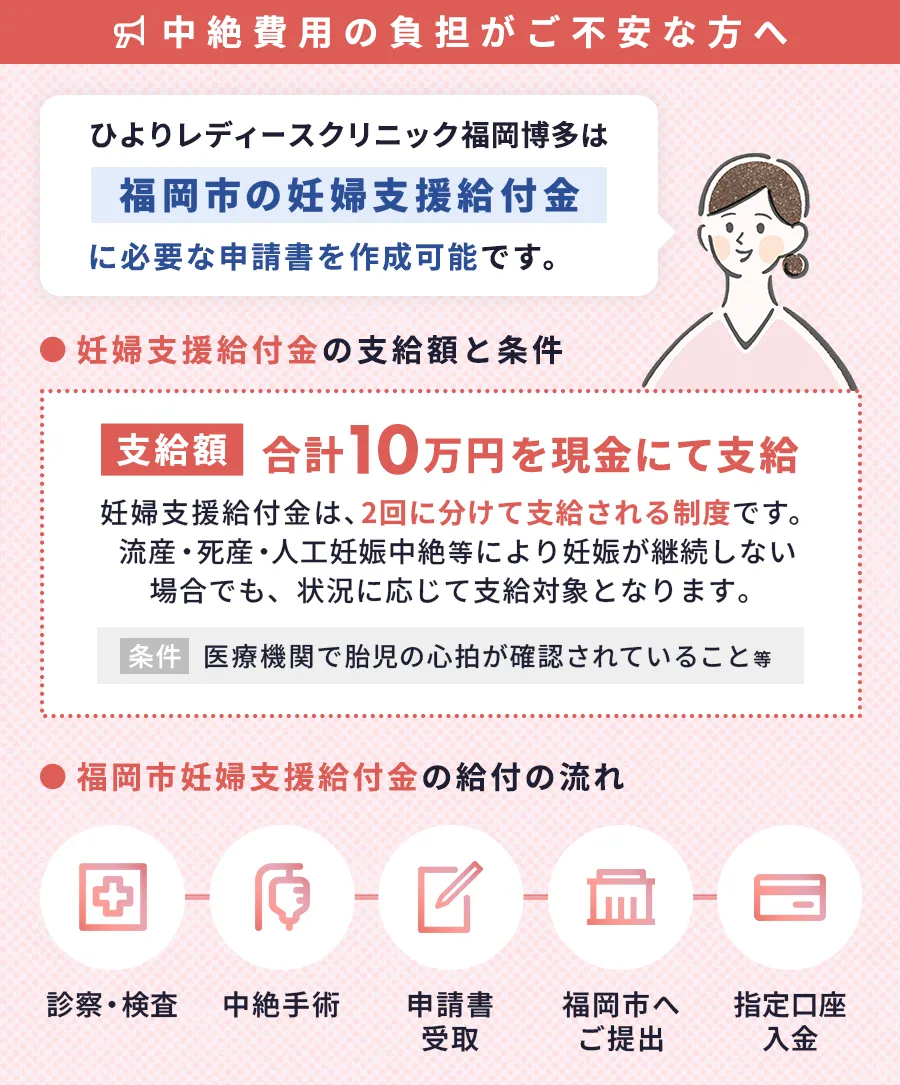 中絶費用の負担がご不安な方へ

ひよりレディースクリニック福岡博多は
福岡市の妊婦支援給付金
に必要な申請書を作成可能です。

● 妊婦支援給付金の支給額と条件

支給額 合計10万円を現金にて支給

妊婦支援給付金は、2回に分けて支給される制度です。流産・死産・人工妊娠中絶等により妊娠が継続しない場合でも、状況に応じて支給対象となります。

条件 医療機関で胎児の心拍が確認されていること等

● 福岡市妊婦支援給付金の給付の流れ

診察・検査

中絶手術

申請書受取

福岡市へご提出

指定口座入金